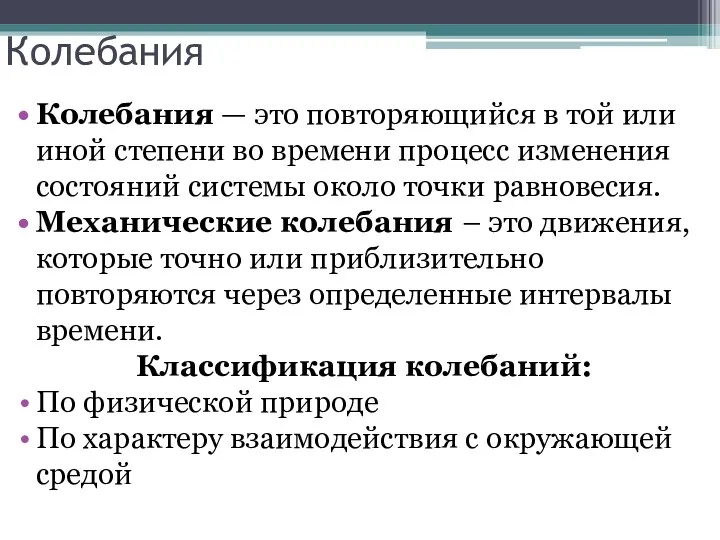 Колебания

• Колебания — это повторяющийся в той или иной степени во времени процесс изменения состояний системы около точки равновесия.
• Механические колебания – это движения, которые точно или приблизительно повторяются через определенные интервалы времени.

Классификация колебаний:

• По физической природе
• По характеру взаимодействия с окружающей средой